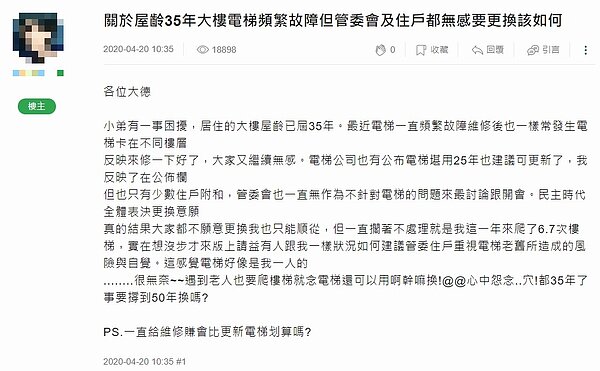 關於屋齡35年大樓電梯頻繁故障但管委會及住戶都無感要更換該如何

2020-04-20 10:35 18898 0 收藏 回覆 引言

樓主

各位大德

小弟有一事困擾，居住的大樓屋齡已屆35年。最近電梯一直頻繁故障維修後也一樣常發生電梯卡在不同樓層
反映來修一下好了，大家又繼續無感。電梯公司也有公布電梯堪用25年也建議可更新了，我反映了在公佈欄
但也只有少數住戶附和，管委會也一直無作為不針對電梯的問題來最討論跟開會。民主時代全體表決更換意願
真的結果大家都不願意更換我也只能順從，但一直擱著不處理就是我這一年來爬了6.7次樓梯，實在想沒步才來版上請益有人跟我一樣狀況如何建議管委住戶重視電梯老舊所造成的風險與自覺。這感覺電梯好像是我一人的
........很無奈~~遇到老人也要爬樓梯就念電梯還可以用啊幹嘛換!@@心中怨念..穴!都35年了事要撐到50年換嗎?

PS.一直給維修賺會比更新電梯划算嗎?

2020-04-20 10:35 #1